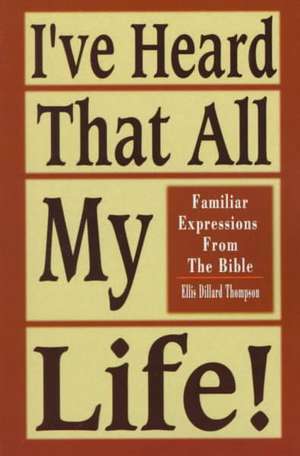 I've Heard That All My Life!

Familiar Expressions From The Bible

Ellis Dillard Thompson